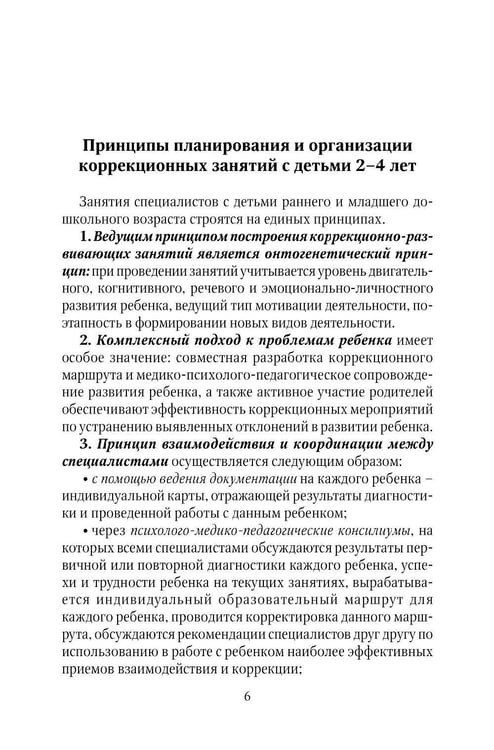 Принципы планирования и организации коррекционных занятий с детьми 2–4 лет

Занятия специалистов с детьми раннего и младшего дошкольного возраста строятся на единых принципах.

1. Ведущим принципом построения коррекционно-развивающих занятий является онтогенетический принцип: при проведении занятий учитывается уровень двигательного, когнитивного, речевого и эмоционально-личностного развития ребенка, ведущий тип мотивации деятельности, поэтапность в формировании новых видов деятельности.

2. Комплексный подход к проблемам ребенка имеет особое значение: совместная разработка коррекционного маршрута и медико-психолого-педагогическое сопровождение развития ребенка, а также активное участие родителей обеспечивают эффективность коррекционных мероприятий по устранению выявленных отклонений в развитии ребенка.

3. Принцип взаимодействия и координации между специалистами осуществляется следующим образом:

• с помощью ведения документации на каждого ребенка – индивидуальной карты, отражающей результаты диагностики и проведенной работы с данным ребенком;

• через психолого-медико-педагогические консилиумы, на которых всеми специалистами обсуждаются результаты первичной или повторной диагностики каждого ребенка, успехи и трудности ребенка на текущих занятиях, вырабатывается индивидуальный образовательный маршрут для каждого ребенка, проводится корректировка данного маршрута, обсуждаются рекомендации специалистов друг другу по использованию в работе с ребенком наиболее эффективных приемов взаимодействия и коррекции;

6